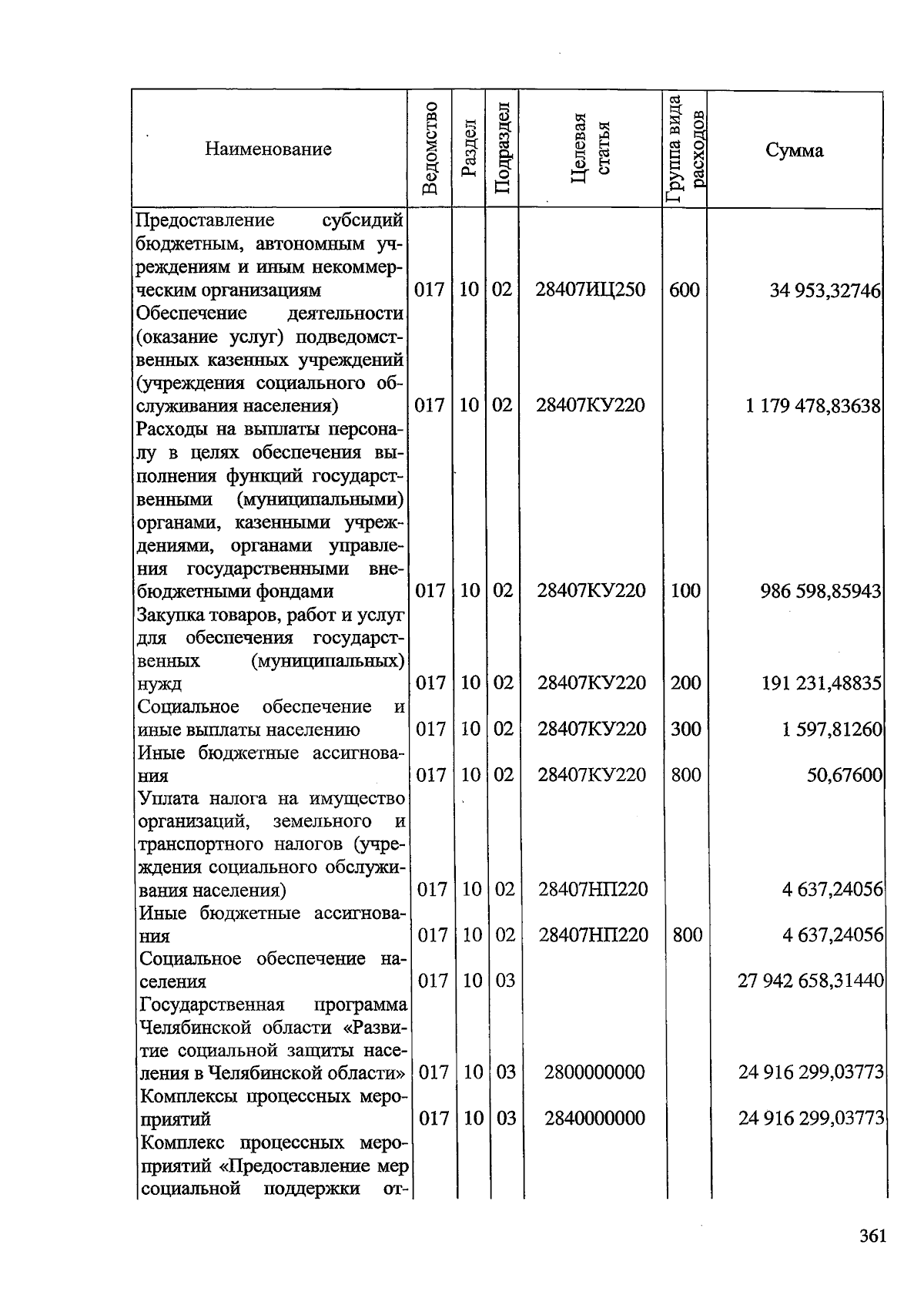 | Наименование | Ведомство | Раздел | Подраздел | Целевая статья | Группа вида расходов | Сумма |
|---|---|---|---|---|---|---|
| Предоставление субсидий бюджетным, автономным учреждениям и иным некоммерческим организациям | 017 | 10 | 02 | 28407ИЦ250 | 600 | 34 953,32746 |
| Обеспечение деятельности (оказание услуг) подведомственных казенных учреждений (учреждения социального обслуживания населения) | 017 | 10 | 02 | 28407КУ220 | | 1 179 478,83638 |
| Расходы на выплаты персоналу в целях обеспечения выполнения функций государственными (муниципальными) органами, казенными учреждениями, органами управления государственными внебюджетными фондами | 017 | 10 | 02 | 28407КУ220 | 100 | 986 598,85943 |
| Закупка товаров, работ и услуг для обеспечения государственных (муниципальных) нужд | 017 | 10 | 02 | 28407КУ220 | 200 | 191 231,48835 |
| Социальное обеспечение и иные выплаты населению | 017 | 10 | 02 | 28407КУ220 | 300 | 1 597,81260 |
| Иные бюджетные ассигнования | 017 | 10 | 02 | 28407КУ220 | 800 | 50,67600 |
| Уплата налога на имущество организаций, земельного и транспортного налогов (учреждения социального обслуживания населения) | 017 | 10 | 02 | 28407НП220 | | 4 637,24056 |
| Иные бюджетные ассигнования | 017 | 10 | 02 | 28407НП220 | 800 | 4 637,24056 |
| Социальное обеспечение населения | 017 | 10 | 03 | | | 27 942 658,31440 |
| Государственная программа Челябинской области «Развитие социальной защиты населения в Челябинской области» | 017 | 10 | 03 | 2800000000 | | 24 916 299,03773 |
| Комплексы процессных мероприятий | 017 | 10 | 03 | 2840000000 | | 24 916 299,03773 |
| Комплекс процессных мероприятий «Предоставление мер социальной поддержки от- | | | | | | |

361